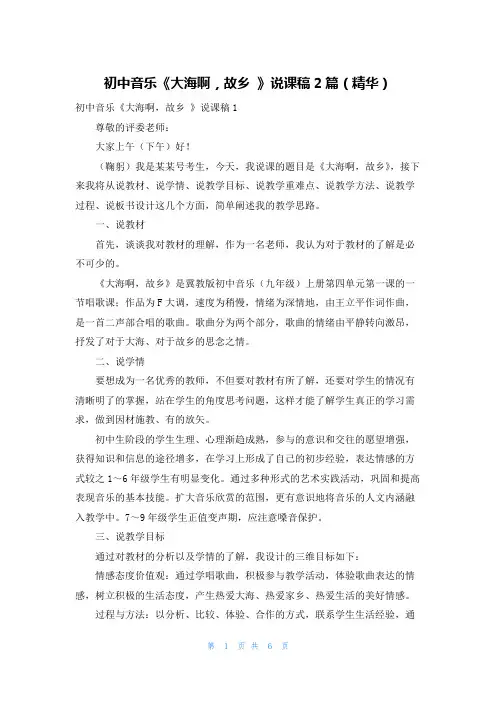 初中音乐《大海啊，故乡 》说课稿 2 篇（精华）

初中音乐《大海啊，故乡 》说课稿 1

尊敬的评委老师：

大家上午（下午）好！

（鞠躬）我是某某号考生，今天，我说课的题目是《大海啊，故乡》，接下来我将从说教材、说学情、说教学目标、说教学重难点、说教学方法、说教学过程、说板书设计这几个方面，简单阐述我的教学思路。

一、说教材

首先，谈谈我对教材的理解，作为一名老师，我认为对于教材的了解是必不可少的。

《大海啊，故乡》是冀教版初中音乐（九年级）上册第四单元第一课的一节唱歌课；作品为 F 大调，速度为稍慢，情绪为深情地，由王立平作词作曲，是一首二声部合唱的歌曲。歌曲分为两个部分，歌曲的情绪由平静转向激昂，抒发了对于大海、对于故乡的思念之情。

二、说学情

要想成为一名优秀的教师，不但要对教材有所了解，还要对学生的情况有清晰明了的掌握，站在学生的角度思考问题，这样才能了解学生真正的学习需求，做到因材施教、有的放矢。

初中生阶段的学生生理、心理渐趋成熟，参与的意识和交往的愿望增强，获得知识和信息的途径增多，在学习上形成了自己的初步经验，表达情感的方式较之 1～6 年级学生有明显变化。通过多种形式的艺术实践活动，巩固和提高表现音乐的基本技能。扩大音乐欣赏的范围，更有意识地将音乐的人文内涵融入教学中。7～9 年级学生正值变声期，应注意嗓音保护。

三、说教学目标

通过对教材的分析以及学情的了解，我设计的三维目标如下：

情感态度价值观：通过学唱歌曲，积极参与教学活动，体验歌曲表达的情感，树立积极的生活态度，产生热爱大海、热爱家乡、热爱生活的美好情感。

过程与方法：以分析、比较、体验、合作的方式，联系学生生活经验，通

第 1 页 共 6 页